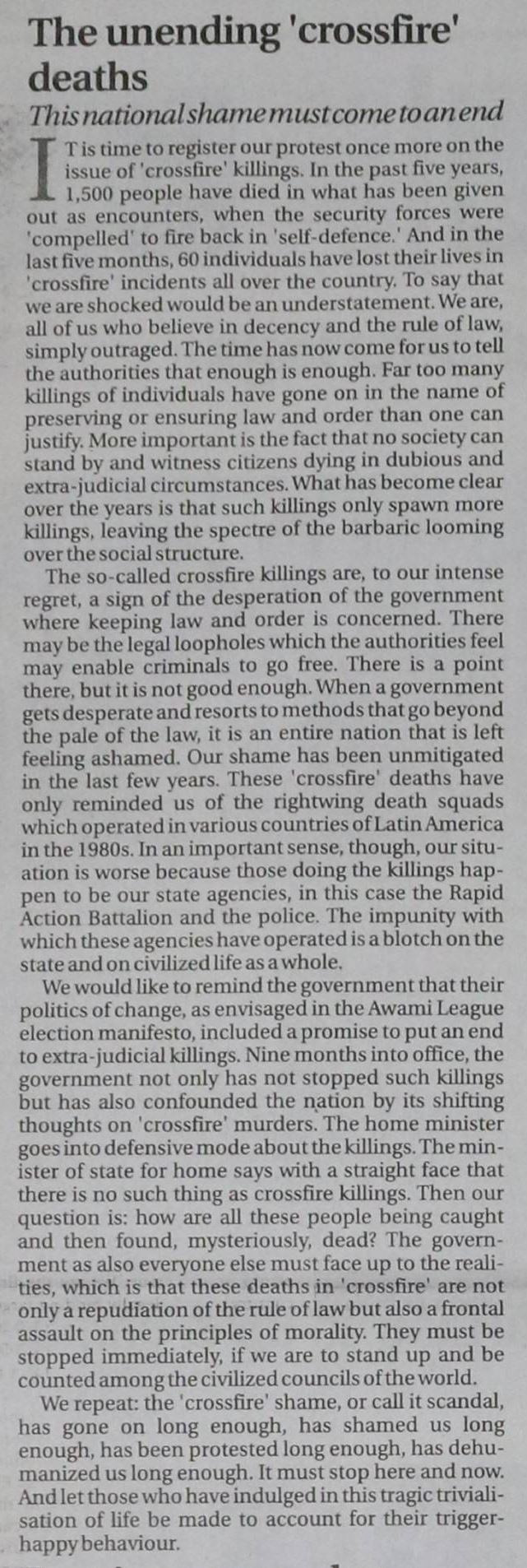 The unending 'crossfire' deaths

This national shame must come to an end

IT is time to register our protest once more on the issue of 'crossfire' killings. In the past five years, 1,500 people have died in what has been given out as encounters, when the security forces were 'compelled' to fire back in 'self-defence.' And in the last five months, 60 individuals have lost their lives in 'crossfire' incidents all over the country. To say that we are shocked would be an understatement. We are, all of us who believe in decency and the rule of law, simply outraged. The time has now come for us to tell the authorities that enough is enough. Far too many killings of individuals have gone on in the name of preserving or ensuring law and order than one can justify. More important is the fact that no society can stand by and witness citizens dying in dubious and extra-judicial circumstances. What has become clear over the years is that such killings only spawn more killings, leaving the spectre of the barbaric looming over the social structure.

The so-called crossfire killings are, to our intense regret, a sign of the desperation of the government where keeping law and order is concerned. There may be the legal loopholes which the authorities feel may enable criminals to go free. There is a point there, but it is not good enough. When a government gets desperate and resorts to methods that go beyond the pale of the law, it is an entire nation that is left feeling ashamed. Our shame has been unmitigated in the last few years. These 'crossfire' deaths have only reminded us of the rightwing death squads which operated in various countries of Latin America in the 1980s. In an important sense, though, our situation is worse because those doing the killings happen to be our state agencies, in this case the Rapid Action Battalion and the police. The impunity with which these agencies have operated is a blotch on the state and on civilized life as a whole.

We would like to remind the government that their politics of change, as envisaged in the Awami League election manifesto, included a promise to put an end to extra-judicial killings. Nine months into office, the government not only has not stopped such killings but has also confounded the nation by its shifting thoughts on 'crossfire' murders. The home minister goes into defensive mode about the killings. The minister of state for home says with a straight face that there is no such thing as crossfire killings. Then our question is: how are all these people being caught and then found, mysteriously, dead? The government as also everyone else must face up to the realities, which is that these deaths in 'crossfire' are not only a repudiation of the rule of law but also a frontal assault on the principles of morality. They must be stopped immediately, if we are to stand up and be counted among the civilized councils of the world.

We repeat: the 'crossfire' shame, or call it scandal, has gone on long enough, has shamed us long enough, has been protested long enough, has dehumanized us long enough. It must stop here and now. And let those who have indulged in this tragic trivialisation of life be made to account for their trigger-happy behaviour.